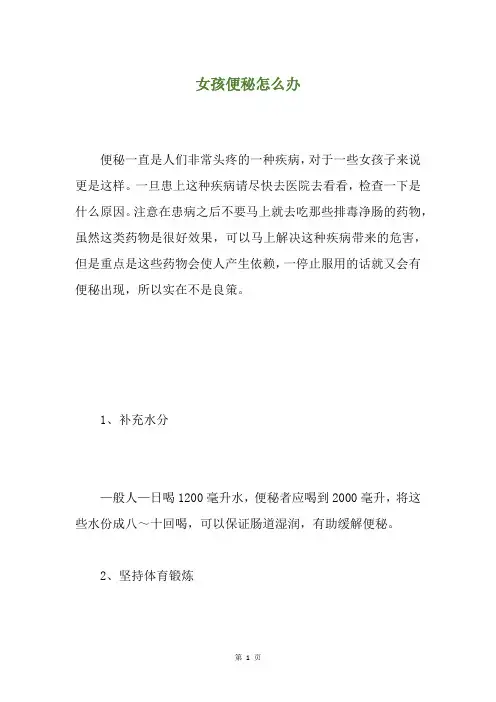 女孩便秘怎么办

便秘一直是人们非常头疼的一种疾病，对于一些女孩子来说更是这样。一旦患上这种疾病请尽快去医院去看看，检查一下是什么原因。注意在患病之后不要马上就去吃那些排毒净肠的药物，虽然这类药物是很好效果，可以马上解决这种疾病带来的危害，但是重点是这些药物会使人产生依赖，一停止服用的话就又会有便秘出现，所以实在不是良策。

1、补充水分

一般人一日喝1200毫升水，便秘者应喝到2000毫升，将这些水份成八～十回喝，可以保证肠道湿润，有助缓解便秘。

2、坚持体育锻炼

第 1 页